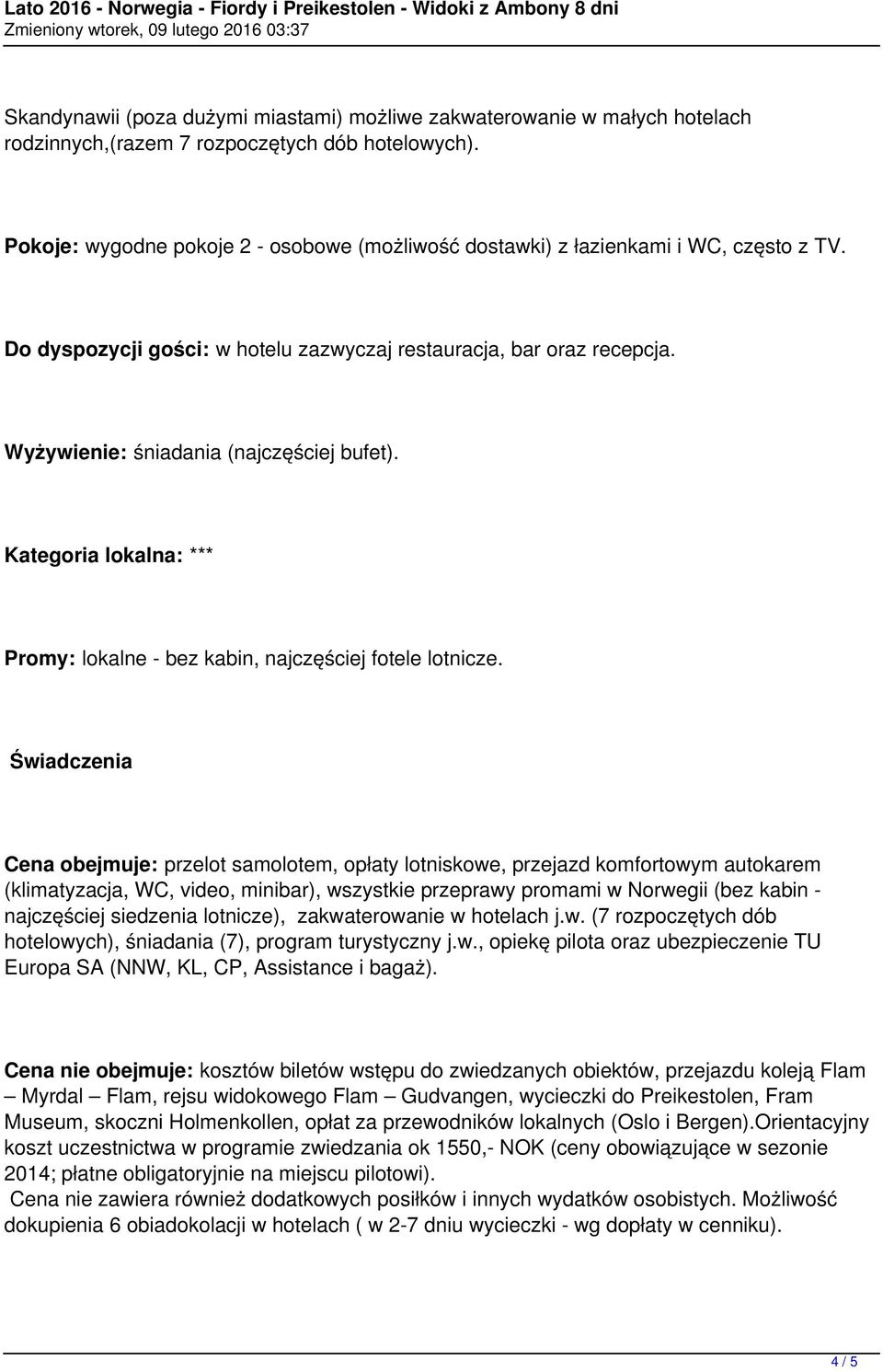 Lato 2016 - Norwegia - Fiordy i Preikestolen - Widoki z Ambony 8 dni
Zmieniony wtorek, 09 lutego 2016 03:37

Skandynawii (poza dużymi miastami) możliwe zakwaterowanie w małych hotelach rodzinnych,(razem 7 rozpoczętych dób hotelowych).

Pokoje: wygodne pokoje 2 - osobowe (możliwość dostawki) z łazienkami i WC, często z TV.

Do dyspozycji gości: w hotelu zazwyczaj restauracja, bar oraz recepcja.

Wyżywienie: śniadania (najczęściej bufet).

Kategoria lokalna: ***

Promy: lokalne - bez kabin, najczęściej fotele lotnicze.

Świadczenia

Cena obejmuje: przelot samolotem, opłaty lotniskowe, przejazd komfortowym autokarem (klimatyzacja, WC, video, minibar), wszystkie przeprawy promami w Norwegii (bez kabin - najczęściej siedzenia lotnicze), zakwaterowanie w hotelach j.w. (7 rozpoczętych dób hotelowych), śniadania (7), program turystyczny j.w., opiekę pilota oraz ubezpieczenie TU Europa SA (NNW, KL, CP, Assistance i bagaż).

Cena nie obejmuje: kosztów biletów wstępu do zwiedzanych obiektów, przejazdu koleją Flam – Myrdal – Flam, rejsu widokowego Flam – Gudvangen, wycieczki do Preikestolen, Fram Museum, skoczni Holmenkollen, opłat za przewodników lokalnych (Oslo i Bergen).Orientacyjny koszt uczestnictwa w programie zwiedzania ok 1550,- NOK (ceny obowiązujące w sezonie 2014; płatne obligatoryjnie na miejscu pilotowi).
Cena nie zawiera również dodatkowych posiłków i innych wydatków osobistych. Możliwość dokupienia 6 obiadokolacji w hotelach ( w 2-7 dniu wycieczki - wg dopłaty w cenniku).

4 / 5